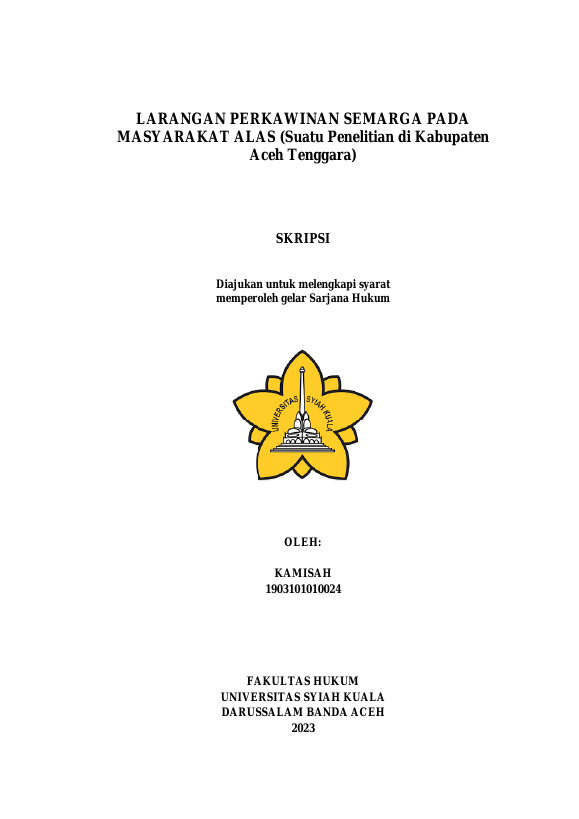 LARANGAN PERKAWINAN SEMARGA PADA MASYARAKAT ALAS (Suatu Penelitian di Kabupaten Aceh Tenggara)

SKRIPSI

Diajukan untuk melengkapi syarat memperoleh gelar Sarjana Hukum

UNIVERSITAS SYIAH KUALA

OLEH:

KAMISAH
1903101010024

FAKULTAS HUKUM
UNIVERSITAS SYIAH KUALA
DARUSSALAM BANDA ACEH
2023